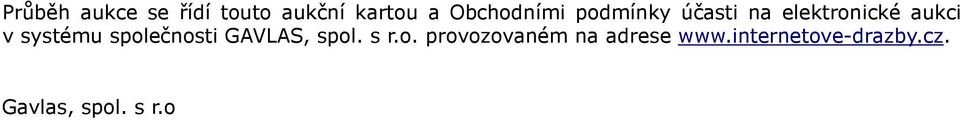 Průběh aukce se řídí touto aukční kartou a Obchodními podmínky účasti na elektronické aukci v systému společnosti GAVLAS, spol. s r.o. provozovaném na adrese www.internetove-drazby.cz.

Gavlas, spol. s r.o